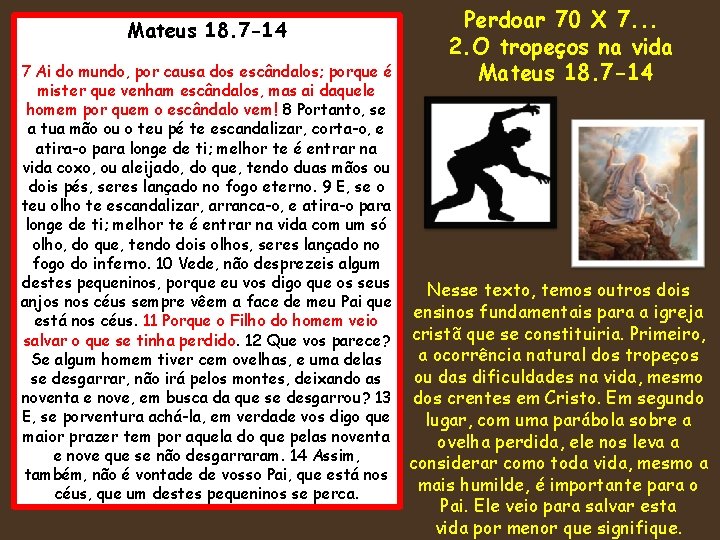 Mateus 18.7-14

7 Ai do mundo, por causa dos escândalos; porque é mister que venham escândalos, mas ai daquele homem por quem o escândalo vem! 8 Portanto, se a tua mão ou o teu pé te escandalizar, corta-o, e atira-o para longe de ti; melhor te é entrar na vida coxo, ou aleijado, do que, tendo duas mãos ou dois pés, seres lançado no fogo eterno. 9 E, se o teu olho te escandalizar, arranca-o, e atira-o para longe de ti; melhor te é entrar na vida com um só olho, do que, tendo dois olhos, seres lançado no fogo do inferno. 10 Vede, não desprezeis algum destes pequeninos, porque eu vos digo que os seus anjos nos céus sempre vêem a face de meu Pai que está nos céus. 11 Porque o Filho do homem veio salvar o que se tinha perdido. 12 Que vos parece? Se algum homem tiver cem ovelhas, e uma delas se desgarrar, não irá pelos montes, deixando as noventa e nove, em busca da que se desgarrou? 13 E, se porventura achá-la, em verdade vos digo que maior prazer tem por aquela do que pelas noventa e nove que se não desgarraram. 14 Assim, também, não é vontade de vosso Pai, que está nos céus, que um destes pequeninos se perca.

Perdoar 70 X 7...
2.O tropeços na vida
Mateus 18.7-14

Nesse texto, temos outros dois ensinos fundamentais para a igreja cristã que se constituiria. Primeiro, a ocorrência natural dos tropeços ou das dificuldades na vida, mesmo dos crentes em Cristo. Em segundo lugar, com uma parábola sobre a ovelha perdida, ele nos leva a considerar como toda vida, mesmo a mais humilde, é importante para o Pai. Ele veio para salvar esta vida por menor que signifique.